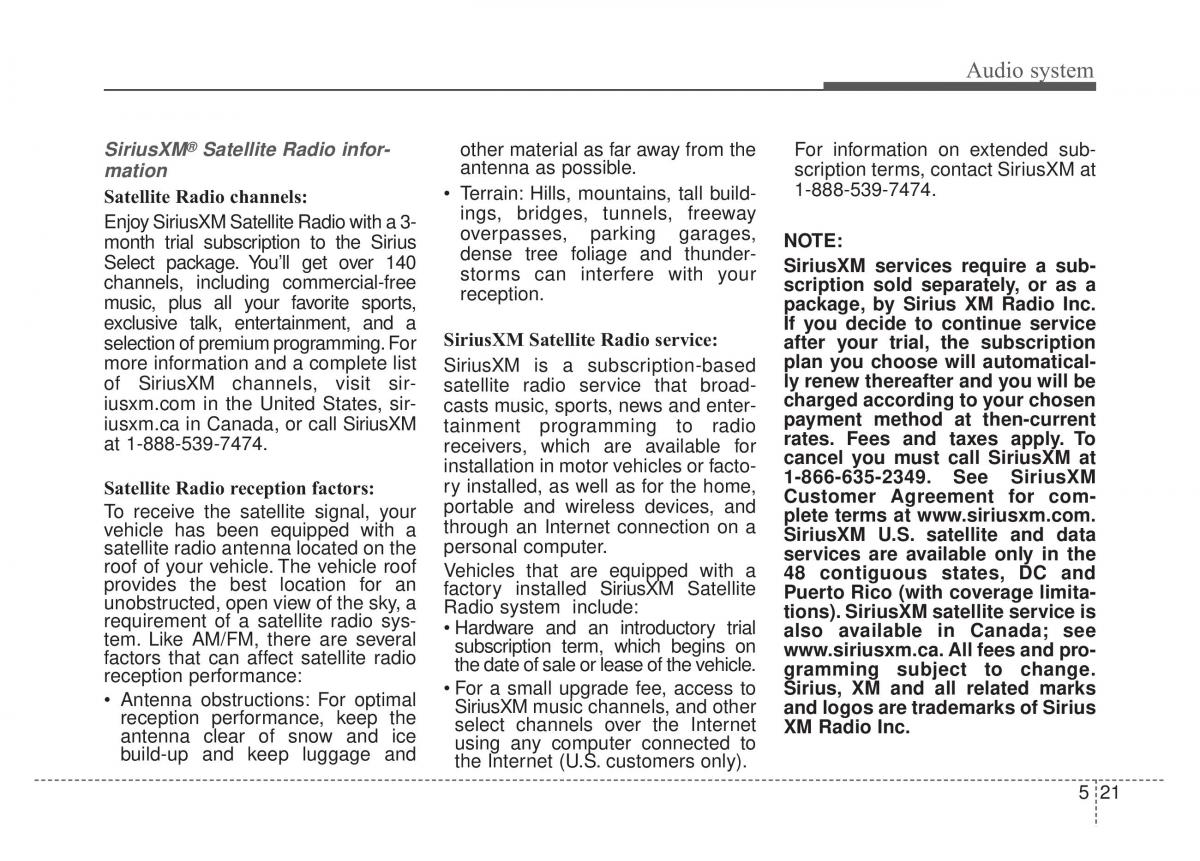 Audio system

SiriusXM® Satellite Radio information

Satellite Radio channels:

Enjoy SiriusXM Satellite Radio with a 3-month trial subscription to the Sirius Select package. You'll get over 140 channels, including commercial-free music, plus all your favorite sports, exclusive talk, entertainment, and a selection of premium programming. For more information and a complete list of SiriusXM channels, visit siriusxm.com in the United States, siriusxm.ca in Canada, or call SiriusXM at 1-888-539-7474.

Satellite Radio reception factors:

To receive the satellite signal, your vehicle has been equipped with a satellite radio antenna located on the roof of your vehicle. The vehicle roof provides the best location for an unobstructed, open view of the sky, a requirement of a satellite radio system. Like AM/FM, there are several factors that can affect satellite radio reception performance:

• Antenna obstructions: For optimal reception performance, keep the antenna clear of snow and ice build-up and keep luggage and other material as far away from the antenna as possible.

• Terrain: Hills, mountains, tall buildings, bridges, tunnels, freeway overpasses, parking garages, dense tree foliage and thunderstorms can interfere with your reception.

SiriusXM Satellite Radio service:

SiriusXM is a subscription-based satellite radio service that broadcasts music, sports, news and entertainment programming to radio receivers, which are available for installation in motor vehicles or factory installed, as well as for the home, portable and wireless devices, and through an Internet connection on a personal computer.

Vehicles that are equipped with a factory installed SiriusXM Satellite Radio system include:

• Hardware and an introductory trial subscription term, which begins on the date of sale or lease of the vehicle.

• For a small upgrade fee, access to SiriusXM music channels, and other select channels over the Internet using any computer connected to the Internet (U.S. customers only).

For information on extended subscription terms, contact SiriusXM at 1-888-539-7474.

NOTE:

SiriusXM services require a subscription sold separately, or as a package, by Sirius XM Radio Inc. If you decide to continue service after your trial, the subscription plan you choose will automatically renew thereafter and you will be charged according to your chosen payment method at then-current rates. Fees and taxes apply. To cancel you must call SiriusXM at 1-866-635-2349. See SiriusXM Customer Agreement for complete terms at www.siriusxm.com. SiriusXM U.S. satellite and data services are available only in the 48 contiguous states, DC and Puerto Rico (with coverage limitations). SiriusXM satellite service is also available in Canada; see www.siriusxm.ca. All fees and programming subject to change. Sirius, XM and all related marks and logos are trademarks of Sirius XM Radio Inc.

5 21